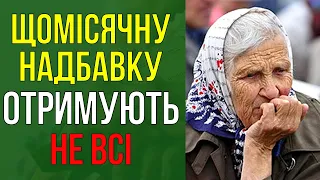 ЩОМІСЯЧНУ НАДБАВКУ ОТРИМУЮТЬ НЕ ВСІ